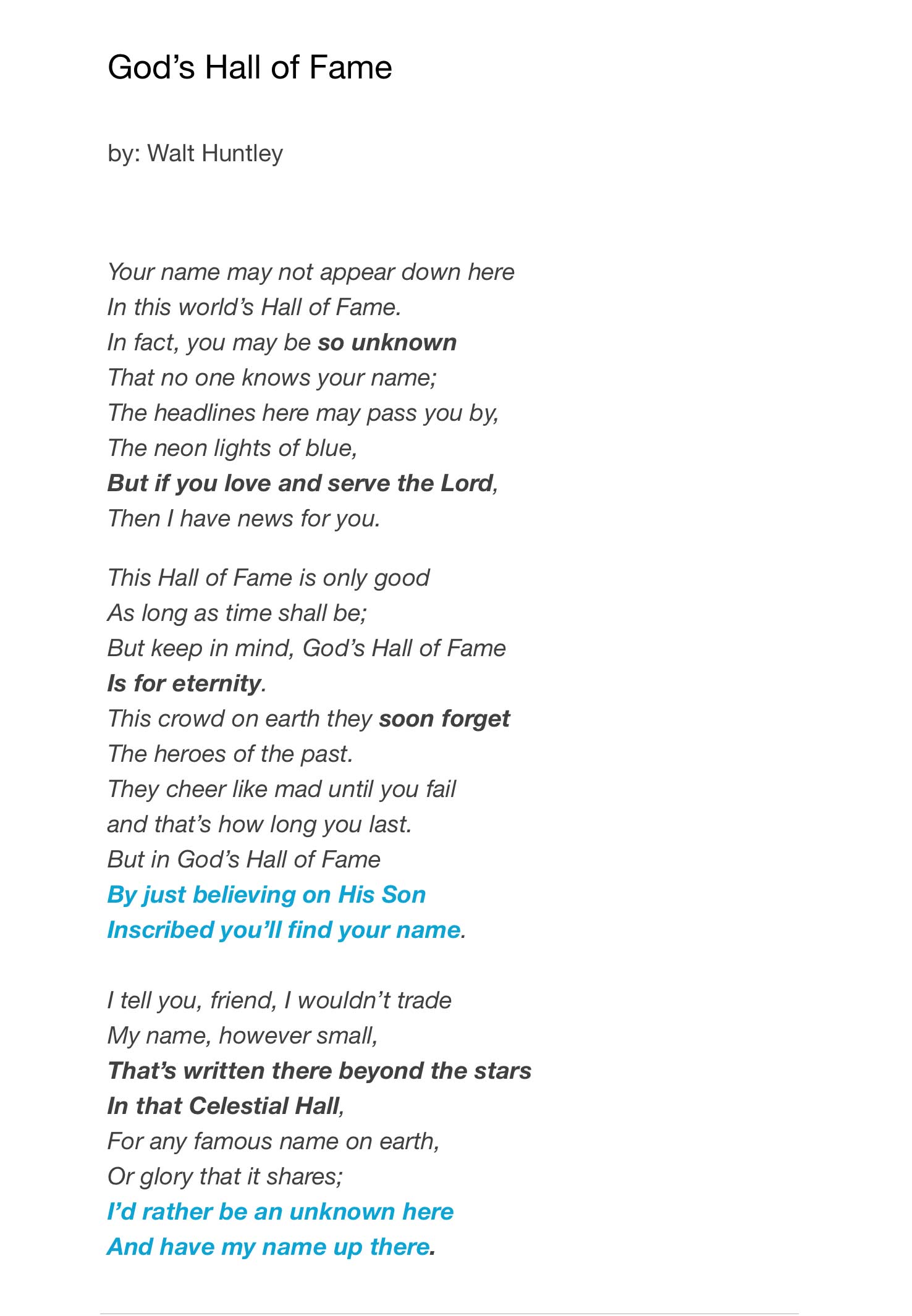 God’s Hall of Fame

by: Walt Huntley

Your name may not appear down here
In this world’s Hall of Fame.
In fact, you may be so unknown
That no one knows your name;
The headlines here may pass you by,
The neon lights of blue,
But if you love and serve the Lord,
Then I have news for you.

This Hall of Fame is only good
As long as time shall be;
But keep in mind, God’s Hall of Fame
Is for eternity.
This crowd on earth they soon forget
The heroes of the past.
They cheer like mad until you fail
and that’s how long you last.
But in God’s Hall of Fame
By just believing on His Son
Inscribed you’ll find your name.

I tell you, friend, I wouldn’t trade
My name, however small,
That’s written there beyond the stars
In that Celestial Hall,
For any famous name on earth,
Or glory that it shares;
I’d rather be an unknown here
And have my name up there.